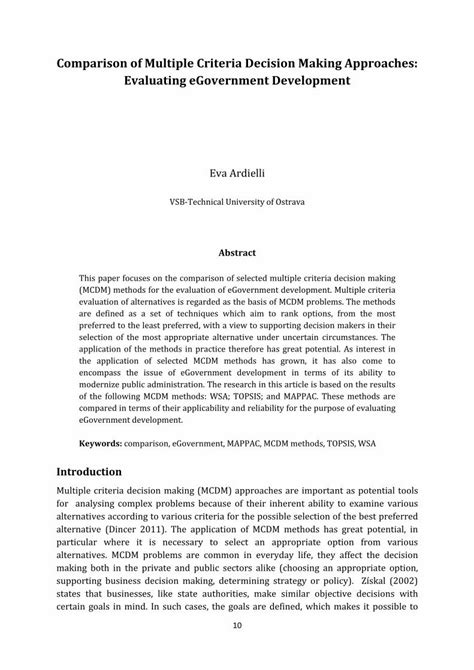 Comparison of Multiple Criteria Decision Making Approaches: Evaluating eGovernment Development

Eva Ardielli

VSB-Technical University of Ostrava

Abstract

This paper focuses on the comparison of selected multiple criteria decision making (MCDM) methods for the evaluation of eGovernment development. Multiple criteria evaluation of alternatives is regarded as the basis of MCDM problems. The methods are defined as a set of techniques which aim to rank options, from the most preferred to the least preferred, with a view to supporting decision makers in their selection of the most appropriate alternative under uncertain circumstances. The application of the methods in practice therefore has great potential. As interest in the application of selected MCDM methods has grown, it has also come to encompass the issue of eGovernment development in terms of its ability to modernize public administration. The research in this article is based on the results of the following MCDM methods: WSA; TOPSIS; and MAPPAC. These methods are compared in terms of their applicability and reliability for the purpose of evaluating eGovernment development.

Keywords: comparison, eGovernment, MAPPAC, MCDM methods, TOPSIS, WSA

Introduction

Multiple criteria decision making (MCDM) approaches are important as potential tools for analysing complex problems because of their inherent ability to examine various alternatives according to various criteria for the possible selection of the best preferred alternative (Dincer 2011). The application of MCDM methods has great potential, in particular where it is necessary to select an appropriate option from various alternatives. MCDM problems are common in everyday life, they affect the decision making both in the private and public sectors alike (choosing an appropriate option, supporting business decision making, determining strategy or policy). Získal (2002) states that businesses, like state authorities, make similar objective decisions with certain goals in mind. In such cases, the goals are defined, which makes it possible to

10